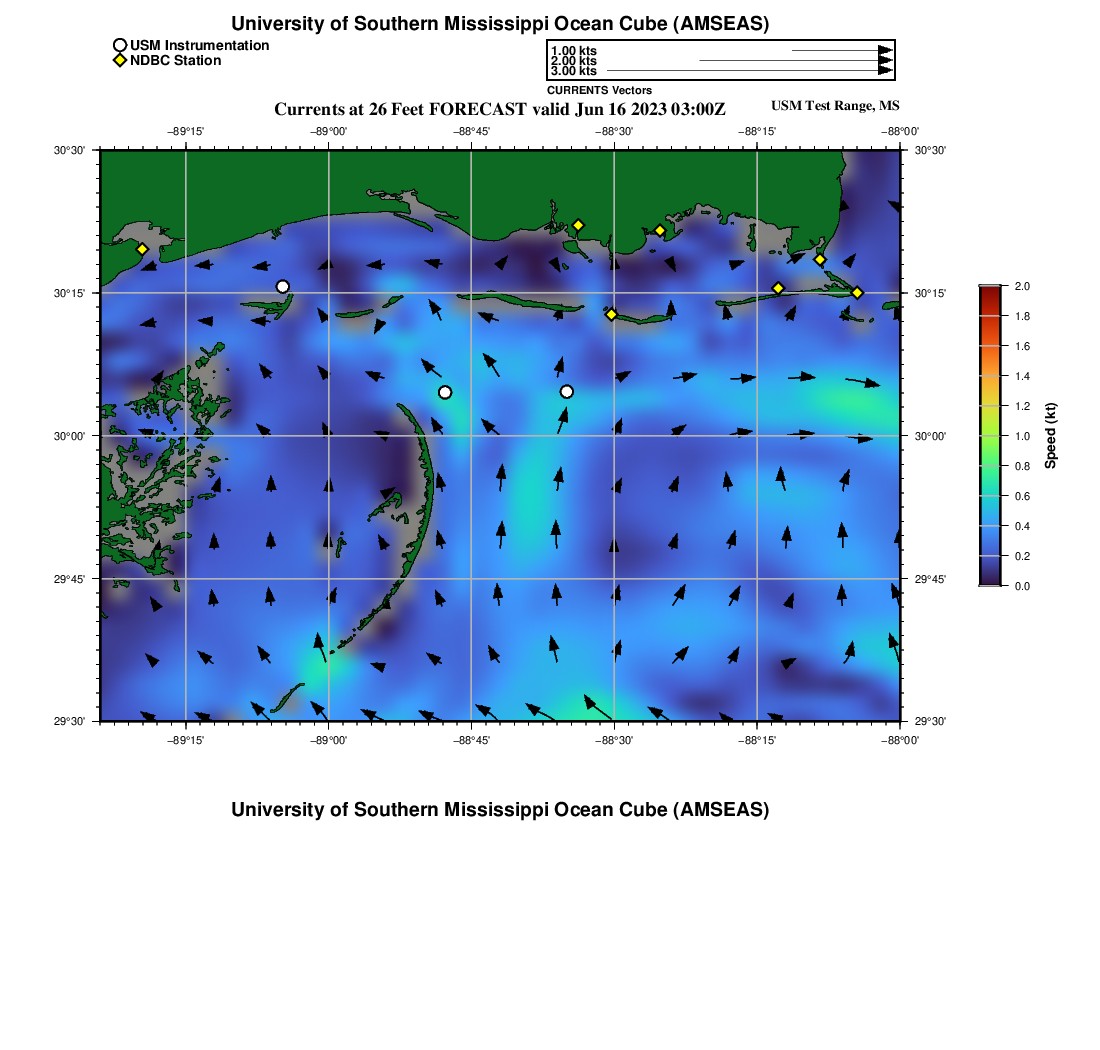 University of Southern Mississippi Ocean Cube (AMSEAS)

USM Instrumentation
NDBC Station

1.00 kts
2.00 kts
3.00 kts
CURRENTS Vectors

Currents at 26 Feet FORECAST valid Jun 16 2023 03:00Z

USM Test Range, MS

−89°15'
−89°00'
−88°45'
−88°30'
−88°15'
−88°00'

30°30'
30°15'
30°00'
29°45'
29°30'

30°30'
30°15'
30°00'
29°45'
29°30'

−89°15'
−89°00'
−88°45'
−88°30'
−88°15'
−88°00'

2.0
1.8
1.6
1.4
1.2
1.0
0.8
0.6
0.4
0.2
0.0
Speed (kt)

University of Southern Mississippi Ocean Cube (AMSEAS)